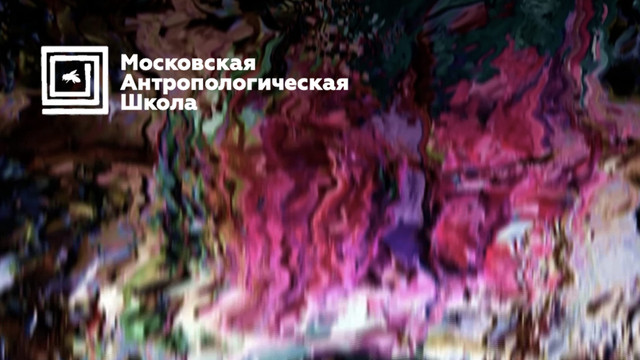 Московская
Антропологическая
Школа